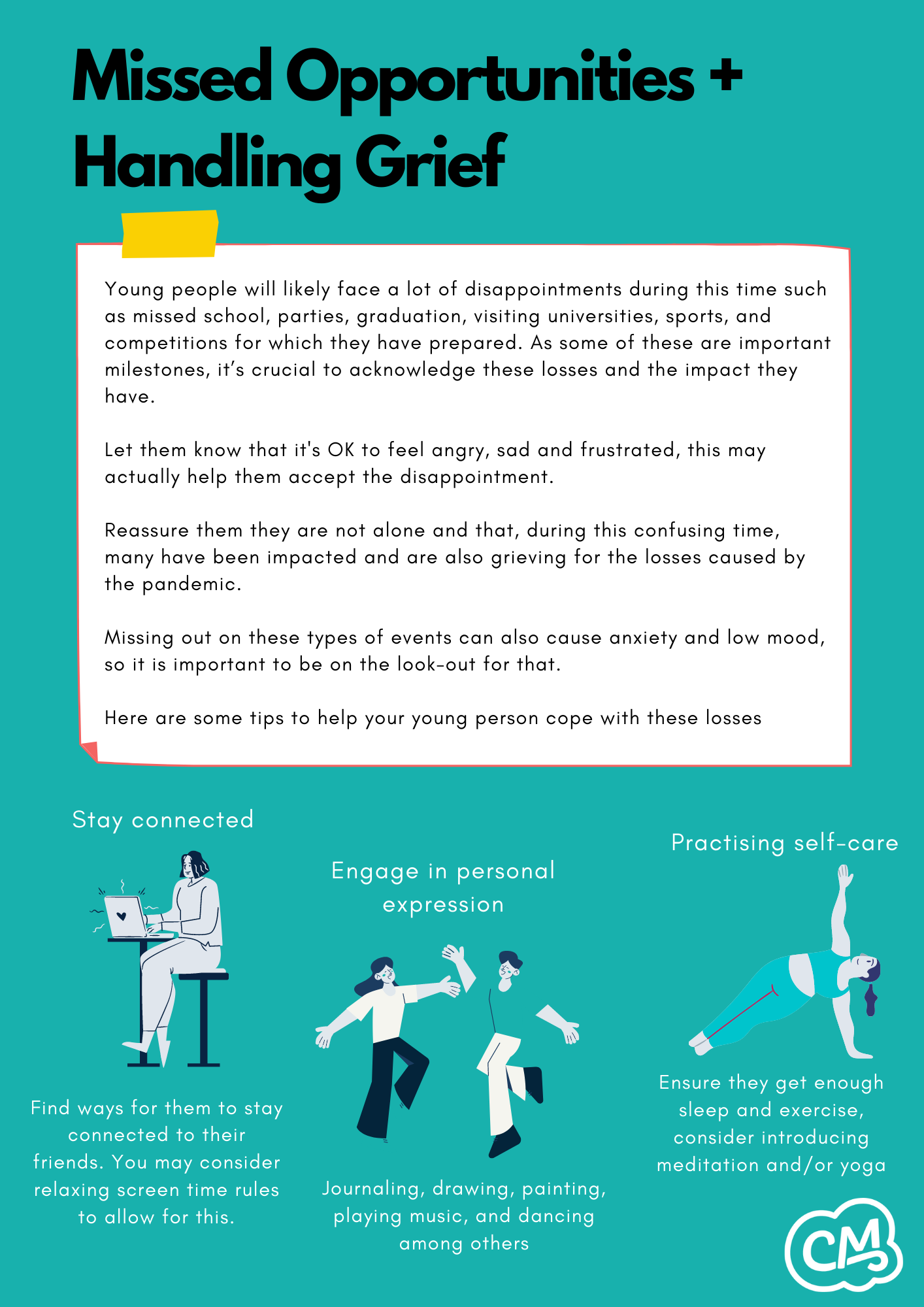 Missed Opportunities + Handling Grief

Young people will likely face a lot of disappointments during this time such as missed school, parties, graduation, visiting universities, sports, and competitions for which they have prepared. As some of these are important milestones, it's crucial to acknowledge these losses and the impact they have.

Let them know that it's OK to feel angry, sad and frustrated, this may actually help them accept the disappointment.

Reassure them they are not alone and that, during this confusing time, many have been impacted and are also grieving for the losses caused by the pandemic.

Missing out on these types of events can also cause anxiety and low mood, so it is important to be on the look-out for that.

Here are some tips to help your young person cope with these losses

Stay connected

Find ways for them to stay connected to their friends. You may consider relaxing screen time rules to allow for this.

Engage in personal expression

Journaling, drawing, painting, playing music, and dancing among others

Practising self-care

Ensure they get enough sleep and exercise, consider introducing meditation and/or yoga

CM